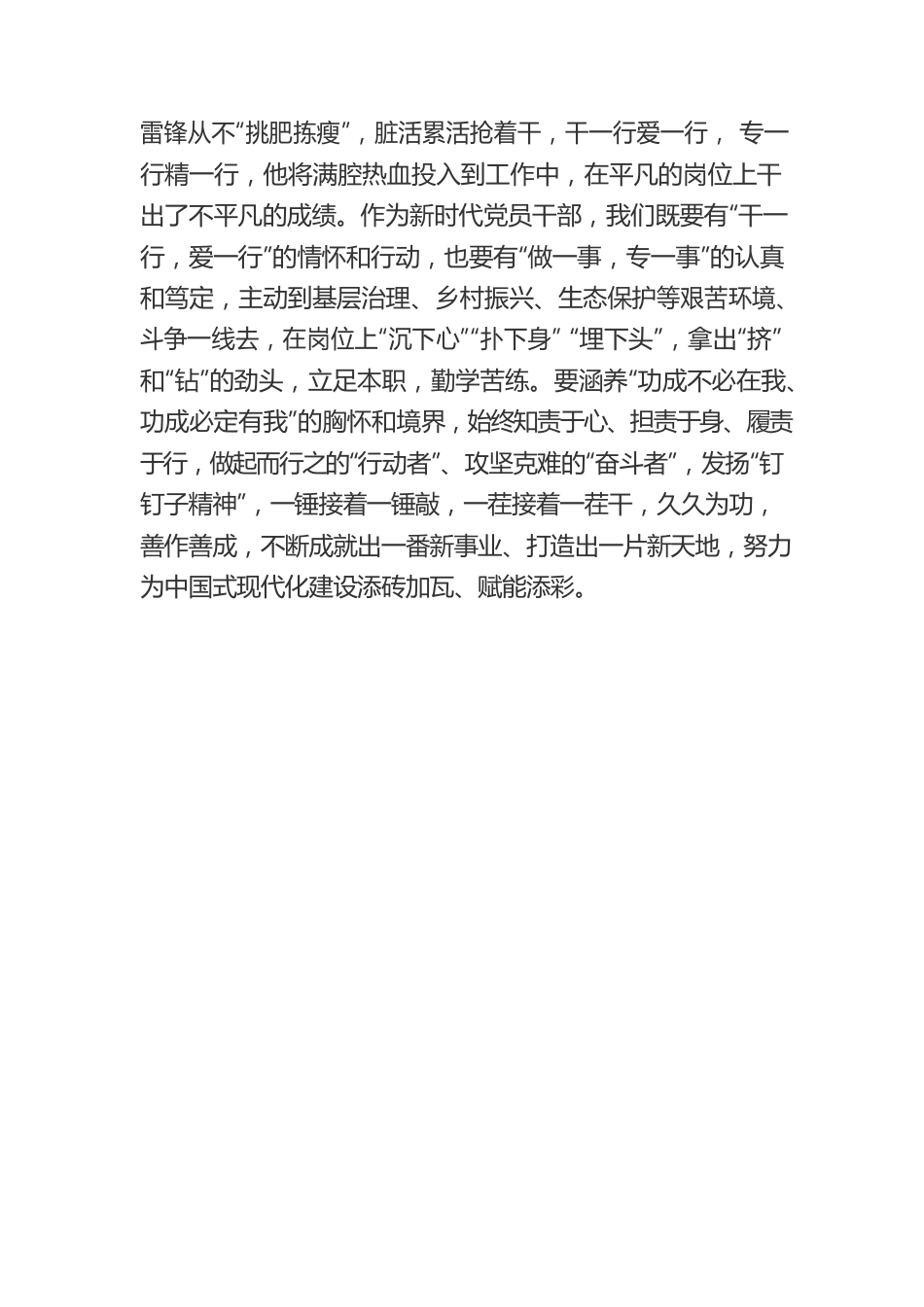 雷锋从不“挑肥拣瘦”，脏活累活抢着干，干一行爱一行， 专一行精一行，他将满腔热血投入到工作中，在平凡的岗位上干出了不平凡的成绩。作为新时代党员干部，我们既要有“干一行，爱一行”的情怀和行动，也要有“做一事，专一事”的认真和笃定，主动到基层治理、乡村振兴、生态保护等艰苦环境、斗争一线去，在岗位上“沉下心”“扑下身” “埋下头”，拿出“挤”和“钻”的劲头，立足本职，勤学苦练。要涵养“功成不必在我、功成必定有我”的胸怀和境界，始终知责于心、担责于身、履责于行，做起而行之的“行动者”、攻坚克难的“奋斗者”，发扬“钉钉子精神”，一锤接着一锤敲，一茬接着一茬干，久久为功，善作善成，不断成就出一番新事业、打造出一片新天地，努力为中国式现代化建设添砖加瓦、赋能添彩。